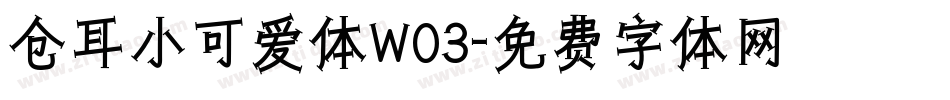 仓耳小可爱体W03-免费字体网